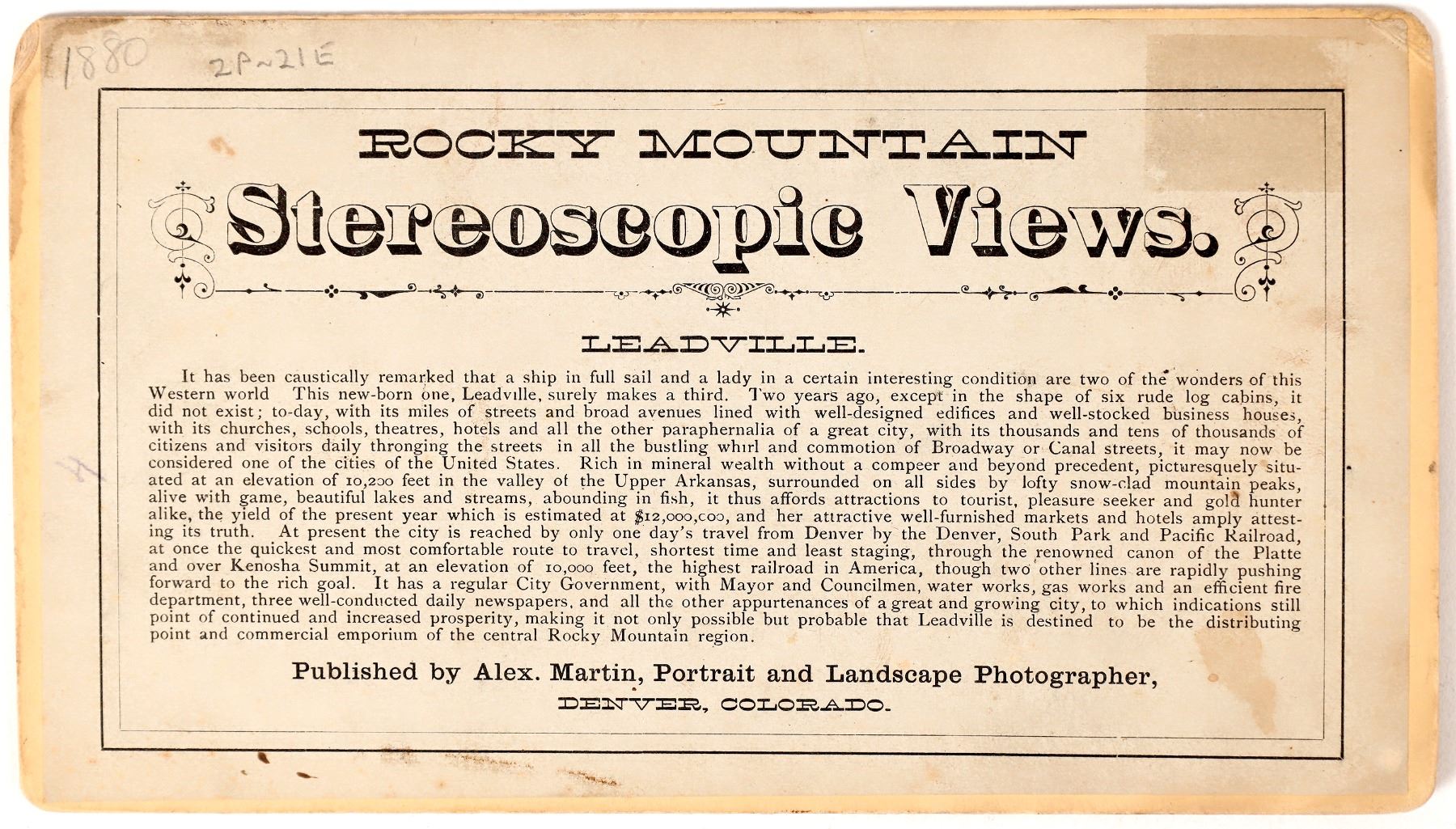 1880 2P~21E

ROCKY MOUNTAIN

Stereoscopic Views.

LEADVILLE.

It has been caustically remarked that a ship in full sail and a lady in a certain interesting condition are two of the wonders of this Western world This new-born one, Leadville, surely makes a third. Two years ago, except in the shape of six rude log cabins, it did not exist; to-day, with its miles of streets and broad avenues lined with well-designed edifices and well-stocked business houses, with its churches, schools, theatres, hotels and all the other paraphernalia of a great city, with its thousands and tens of thousands of citizens and visitors daily thronging the streets in all the bustling whirl and commotion of Broadway or Canal streets, it may now be considered one of the cities of the United States. Rich in mineral wealth without a compeer and beyond precedent, picturesquely situated at an elevation of 10,200 feet in the valley of the Upper Arkansas, surrounded on all sides by lofty snow-clad mountain peaks, alive with game, beautiful lakes and streams, abounding in fish, it thus affords attractions to tourist, pleasure seeker and gold hunter alike, the yield of the present year which is estimated at $12,000,000, and her attractive well-furnished markets and hotels amply attesting its truth. At present the city is reached by only one day's travel from Denver by the Denver, South Park and Pacific Railroad, at once the quickest and most comfortable route to travel, shortest time and least staging, through the renowned canon of the Platte and over Kenosha Summit, at an elevation of 10,000 feet, the highest railroad in America, though two other lines are rapidly pushing forward to the rich goal. It has a regular City Government, with Mayor and Councilmen, water works, gas works and an efficient fire department, three well-conducted daily newspapers, and all the other appurtenances of a great and growing city, to which indications still point of continued and increased prosperity, making it not only possible but probable that Leadville is destined to be the distributing point and commercial emporium of the central Rocky Mountain region.

Published by Alex. Martin, Portrait and Landscape Photographer,

DENVER, COLORADO.